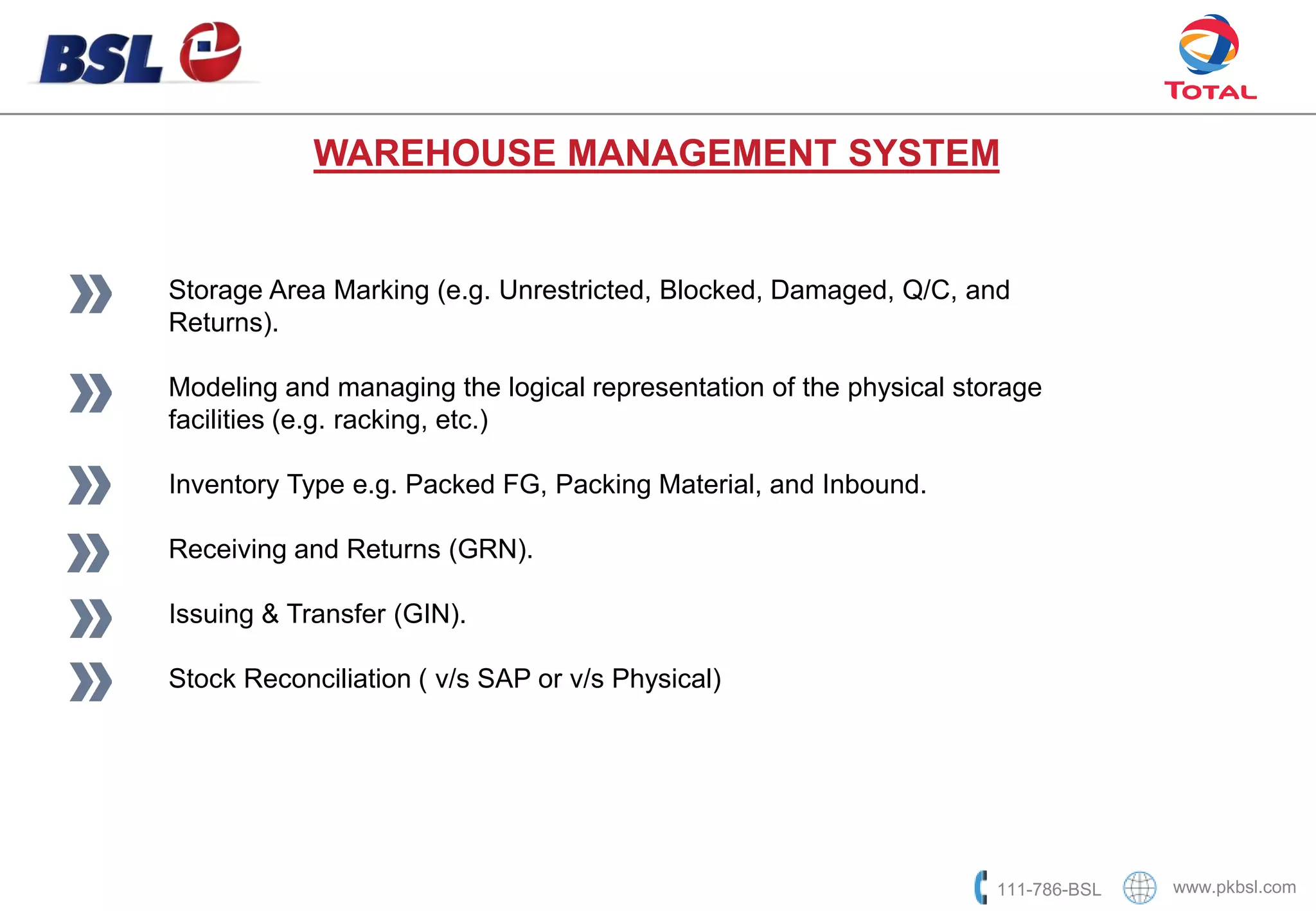 BSL

TOTAL

WAREHOUSE MANAGEMENT SYSTEM

Storage Area Marking (e.g. Unrestricted, Blocked, Damaged, Q/C, and Returns).

Modeling and managing the logical representation of the physical storage facilities (e.g. racking, etc.)

Inventory Type e.g. Packed FG, Packing Material, and Inbound.

Receiving and Returns (GRN).

Issuing & Transfer (GIN).

Stock Reconciliation ( v/s SAP or v/s Physical)

111-786-BSL www.pkbsl.com